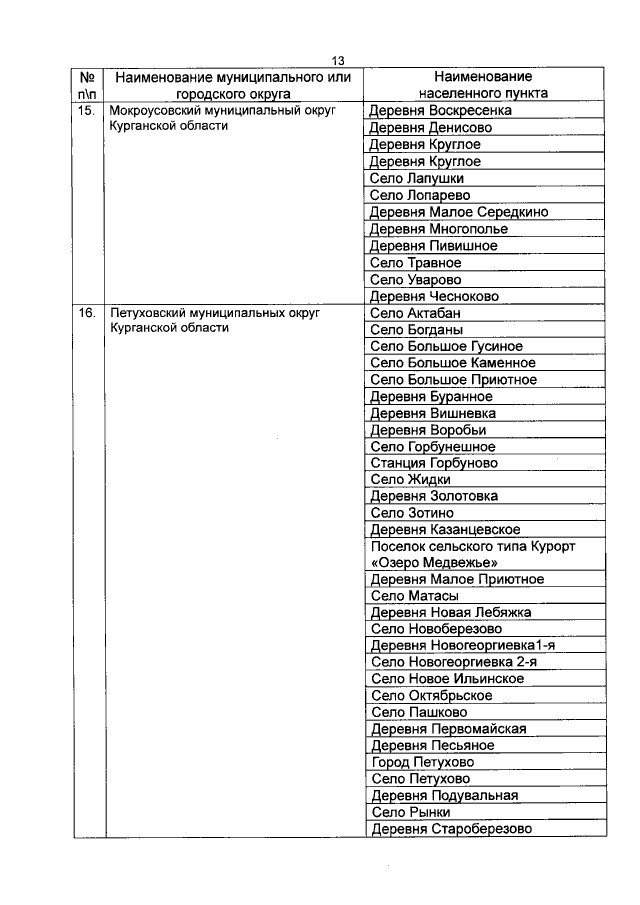 13

| № п\п | Наименование муниципального или городского округа | Наименование населенного пункта |
|---|---|---|
| 15. | Мокроусовский муниципальный округ Курганской области | Деревня Воскресенка |
| | | Деревня Денисово |
| | | Деревня Круглое |
| | | Деревня Круглое |
| | | Село Лапушки |
| | | Село Лопарево |
| | | Деревня Малое Середкино |
| | | Деревня Многополье |
| | | Деревня Пивишное |
| | | Село Травное |
| | | Село Уварово |
| | | Деревня Чесноково |
| 16. | Петуховский муниципальных округ Курганской области | Село Актабан |
| | | Село Богданы |
| | | Село Большое Гусиное |
| | | Село Большое Каменное |
| | | Село Большое Приютное |
| | | Деревня Буранное |
| | | Деревня Вишневка |
| | | Деревня Воробьи |
| | | Село Горбунешное |
| | | Станция Горбуново |
| | | Село Жидки |
| | | Деревня Золотовка |
| | | Село Зотино |
| | | Деревня Казанцевское |
| | | Поселок сельского типа Курорт «Озеро Медвежье» |
| | | Деревня Малое Приютное |
| | | Село Матасы |
| | | Деревня Новая Лебяжка |
| | | Село Новоберезово |
| | | Деревня Новогеоргиевка1-я |
| | | Село Новогеоргиевка 2-я |
| | | Село Новое Ильинское |
| | | Село Октябрьское |
| | | Село Пашково |
| | | Деревня Первомайская |
| | | Деревня Песьяное |
| | | Город Петухово |
| | | Село Петухово |
| | | Деревня Подувальная |
| | | Село Рынки |
| | | Деревня Староберезово |